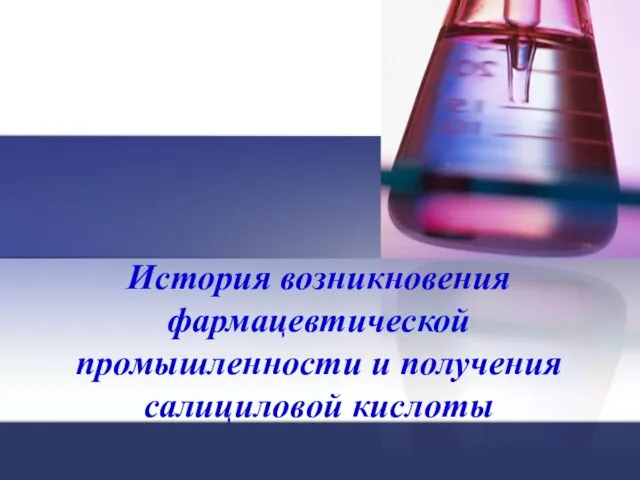 История возникновения фармацевтической промышленности и получения салициловой кислоты